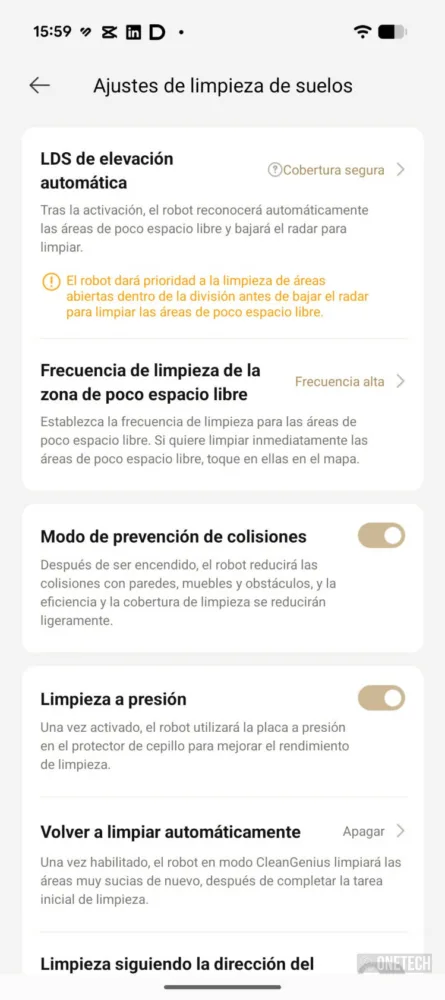 15:59

Ajustes de limpieza de suelos

LDS de elevación automática

Cobertura segura

Tras la activación, el robot reconocerá automáticamente las áreas de poco espacio libre y bajará el radar para limpiar.

El robot dará prioridad a la limpieza de áreas abiertas dentro de la división antes de bajar el radar para limpiar las áreas de poco espacio libre.

Frecuencia de limpieza de la zona de poco espacio libre

Frecuencia alta

Establezca la frecuencia de limpieza para las áreas de poco espacio libre. Si quiere limpiar inmediatamente las áreas de poco espacio libre, toque en ellas en el mapa.

Modo de prevención de colisiones

Después de ser encendido, el robot reducirá las colisiones con paredes, muebles y obstáculos, y la eficiencia y la cobertura de limpieza se reducirán ligeramente.

Limpieza a presión

Una vez activado, el robot utilizará la placa a presión en el protector de cepillo para mejorar el rendimiento de limpieza.

Volver a limpiar automáticamente

Apagar

Una vez habilitado, el robot en modo CleanGenius limpiará las áreas muy sucias de nuevo, después de completar la tarea inicial de limpieza.

Limpieza siguiendo la dirección del

ONETECH